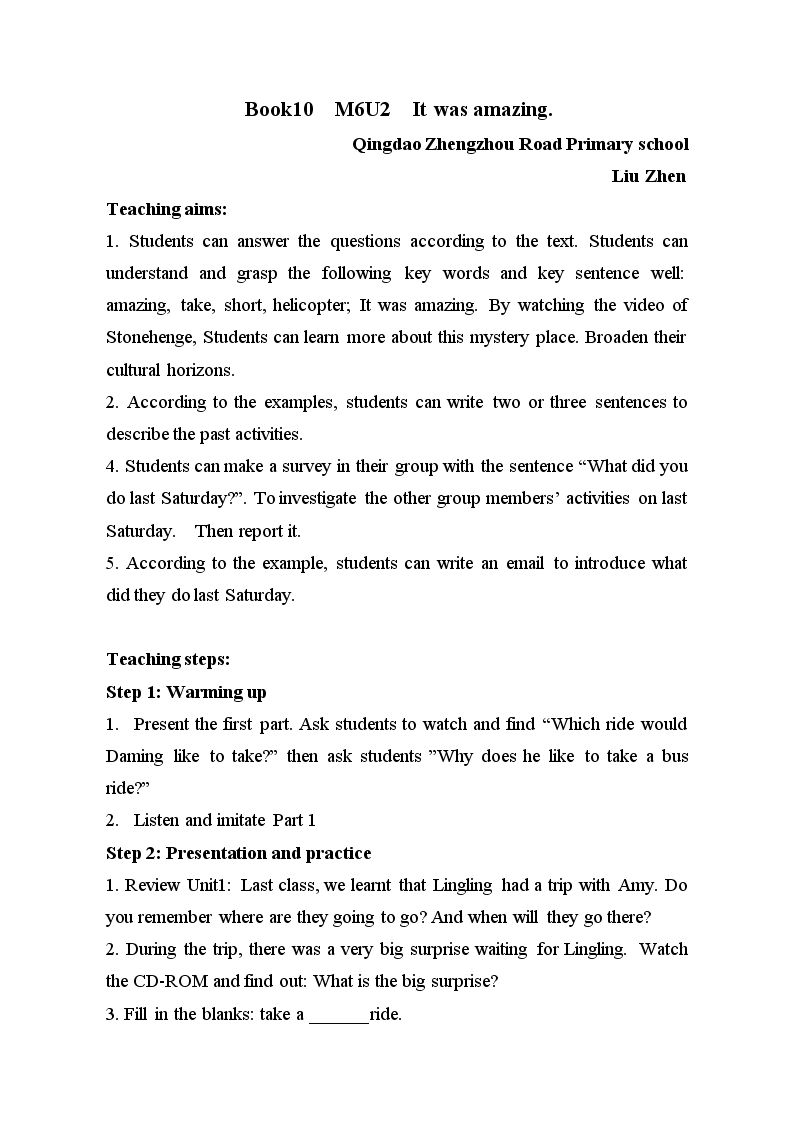 Book10 M6U2 It was amazing.

Qingdao Zhengzhou Road Primary school

Liu Zhen

Teaching aims:

1. Students can answer the questions according to the text. Students can understand and grasp the following key words and key sentence well: amazing, take, short, helicopter; It was amazing. By watching the video of Stonehenge, Students can learn more about this mystery place. Broaden their cultural horizons.

2. According to the examples, students can write two or three sentences to describe the past activities.

4. Students can make a survey in their group with the sentence "What did you do last Saturday?". To investigate the other group members' activities on last Saturday. Then report it.

5. According to the example, students can write an email to introduce what did they do last Saturday.

Teaching steps:

Step 1: Warming up

1. Present the first part. Ask students to watch and find "Which ride would Daming like to take?" then ask students "Why does he like to take a bus ride?"

2. Listen and imitate Part 1

Step 2: Presentation and practice

1. Review Unit1: Last class, we learnt that Lingling had a trip with Amy. Do you remember where are they going to go? And when will they go there?

2. During the trip, there was a very big surprise waiting for Lingling. Watch the CD-ROM and find out: What is the big surprise?

3. Fill in the blanks: take a ____ ride.